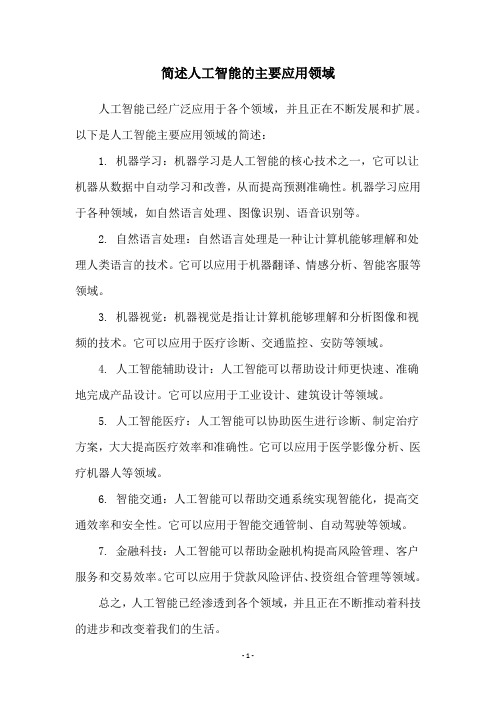 简述人工智能的主要应用领域

人工智能已经广泛应用于各个领域，并且正在不断发展和扩展。以下是人工智能主要应用领域的简述：

1. 机器学习：机器学习是人工智能的核心技术之一，它可以让机器从数据中自动学习和改善，从而提高预测准确性。机器学习应用于各种领域，如自然语言处理、图像识别、语音识别等。

2. 自然语言处理：自然语言处理是一种让计算机能够理解和处理人类语言的技术。它可以应用于机器翻译、情感分析、智能客服等领域。

3. 机器视觉：机器视觉是指让计算机能够理解和分析图像和视频的技术。它可以应用于医疗诊断、交通监控、安防等领域。

4. 人工智能辅助设计：人工智能可以帮助设计师更快速、准确地完成产品设计。它可以应用于工业设计、建筑设计等领域。

5. 人工智能医疗：人工智能可以协助医生进行诊断、制定治疗方案，大大提高医疗效率和准确性。它可以应用于医学影像分析、医疗机器人等领域。

6. 智能交通：人工智能可以帮助交通系统实现智能化，提高交通效率和安全性。它可以应用于智能交通管制、自动驾驶等领域。

7. 金融科技：人工智能可以帮助金融机构提高风险管理、客户服务和交易效率。它可以应用于贷款风险评估、投资组合管理等领域。

总之，人工智能已经渗透到各个领域，并且正在不断推动着科技的进步和改变着我们的生活。

- 1 -